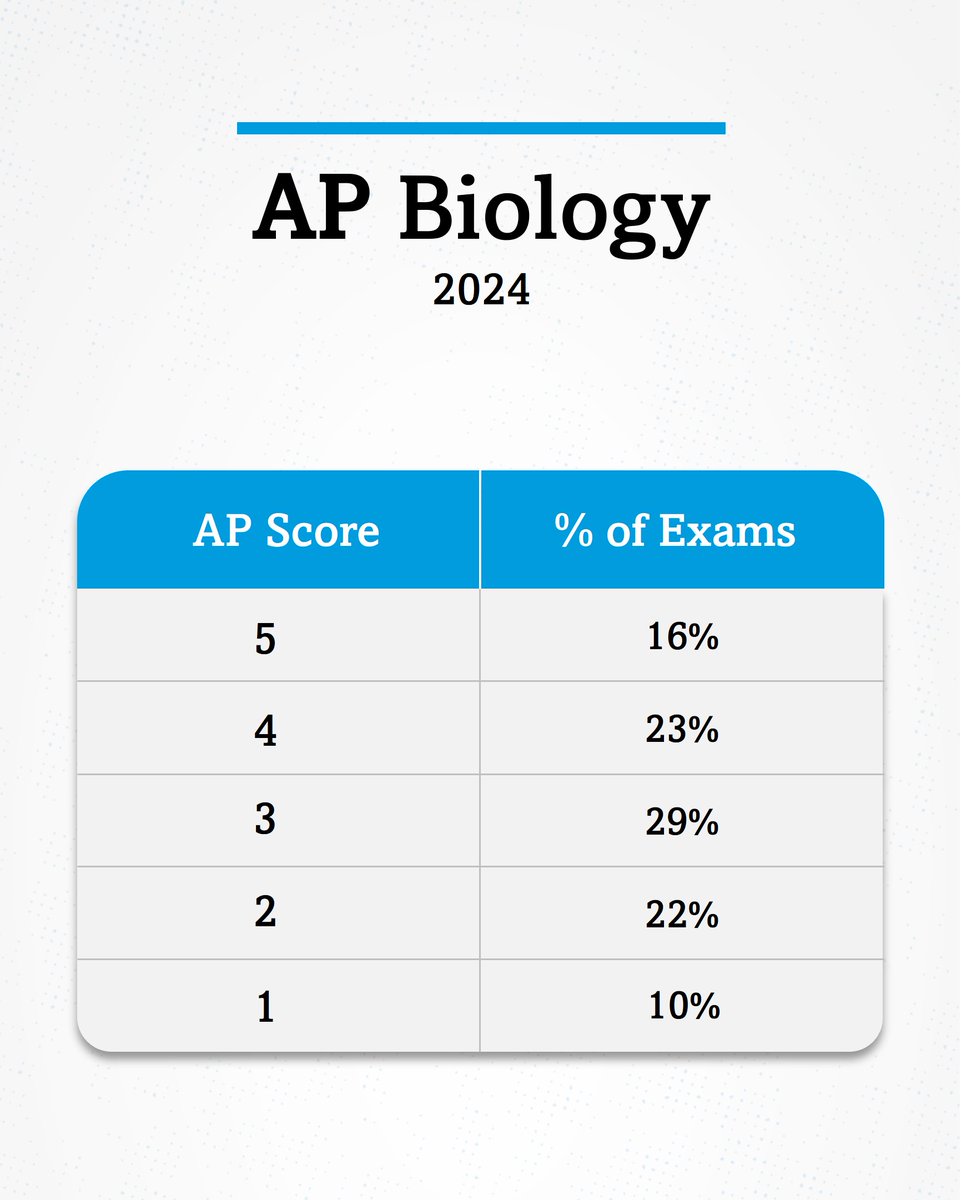 AP Biology

2024

| AP Score | % of Exams |
|---|---|
| 5 | 16% |
| 4 | 23% |
| 3 | 29% |
| 2 | 22% |
| 1 | 10% |